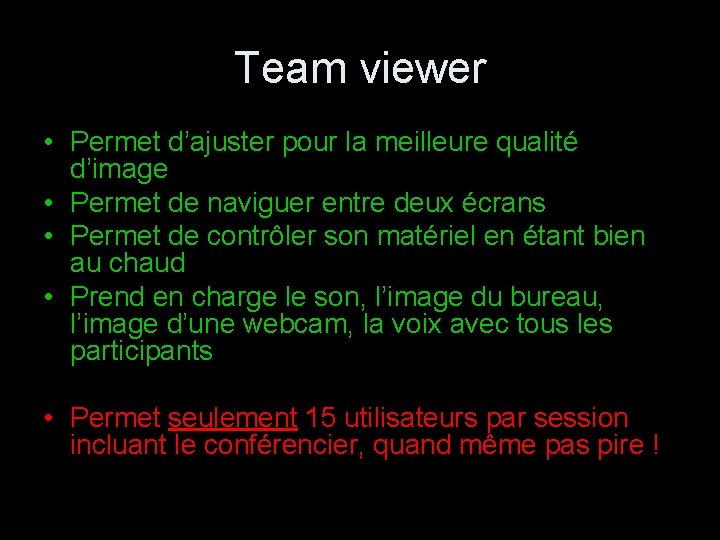 Team viewer

• Permet d’ajuster pour la meilleure qualité d’image
• Permet de naviguer entre deux écrans
• Permet de contrôler son matériel en étant bien au chaud
• Prend en charge le son, l’image du bureau, l’image d’une webcam, la voix avec tous les participants

• Permet seulement 15 utilisateurs par session incluant le conférencier, quand même pas pire !